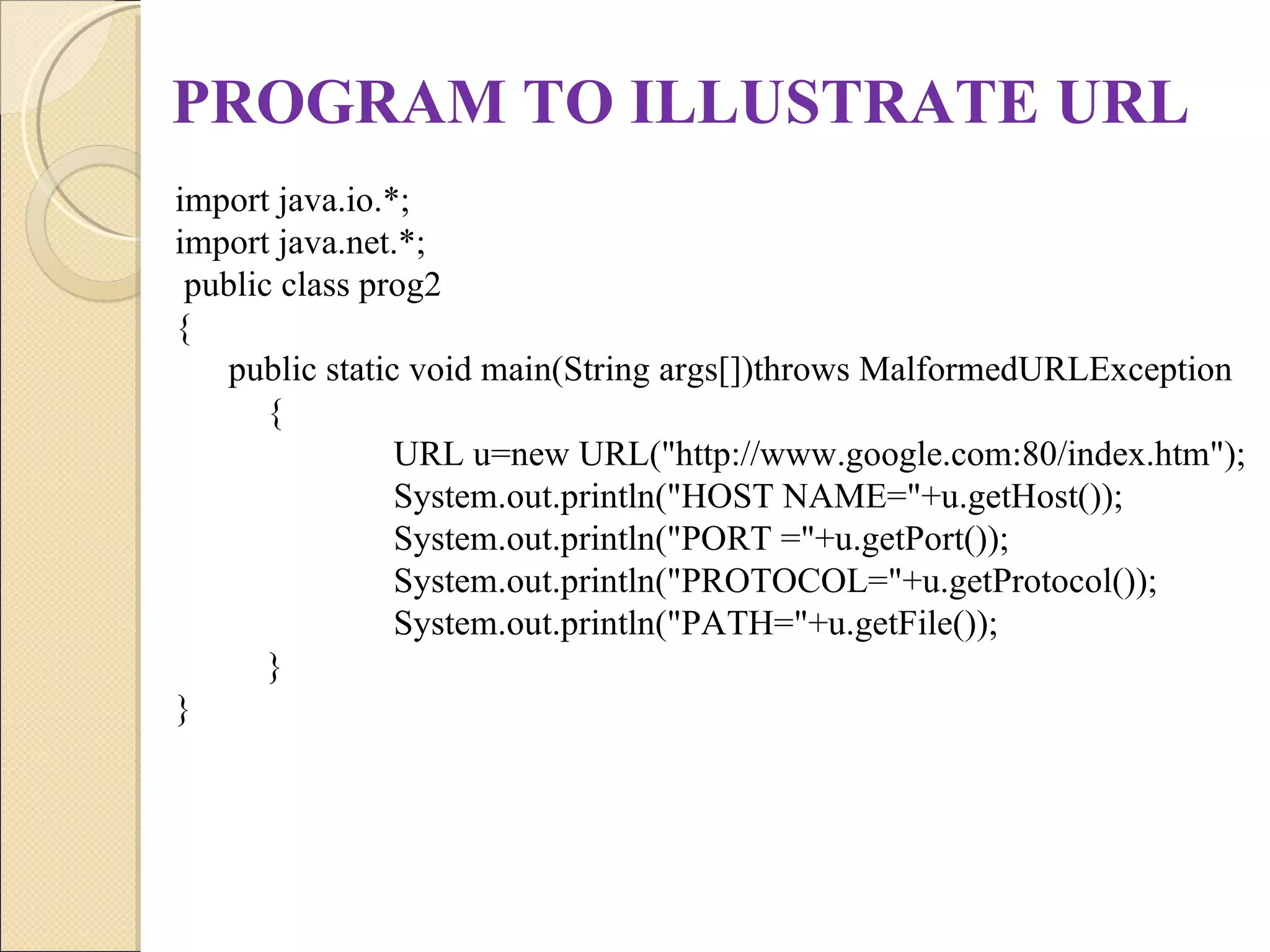 PROGRAM TO ILLUSTRATE URL

import java.io.*;
import java.net.*;
public class prog2
{
public static void main(String args[])throws MalformedURLException
{
URL u=new URL("http://www.google.com:80/index.htm");
System.out.println("HOST NAME="+u.getHost());
System.out.println("PORT ="+u.getPort());
System.out.println("PROTOCOL="+u.getProtocol());
System.out.println("PATH="+u.getFile());
}
}